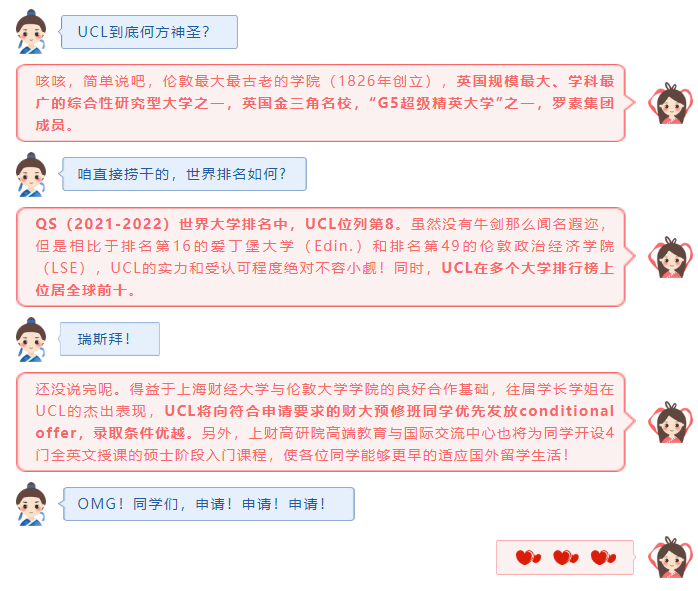 UCL到底何方神圣?

咳咳，简单说吧，伦敦最大最古老的学院（1826年创立），英国规模最大、学科最广的综合性研究型大学之一，英国金三角名校，“G5超级精英大学”之一，罗素集团成员。

咱直接捞干的，世界排名如何?

QS（2021-2022）世界大学排名中，UCL位列第8。虽然没有牛剑那么闻名遐迩，但是相比于排名第16的爱丁堡大学（Edin.）和排名第49的伦敦政治经济学院（LSE），UCL的实力和受认可程度绝对不容小觑！同时，UCL在多个大学排行榜上位居全球前十。

瑞斯拜！

还没说完呢。得益于上海财经大学与伦敦大学学院的良好合作基础，往届学长学姐在UCL的杰出表现，UCL将向符合申请要求的财大预修班同学优先发放conditional offer，录取条件优越。另外，上财高研院高端教育与国际交流中心也将为同学开设4门全英文授课的硕士阶段入门课程，使各位同学能够更早的适应国外留学生活！

OMG！同学们，申请！申请！申请！